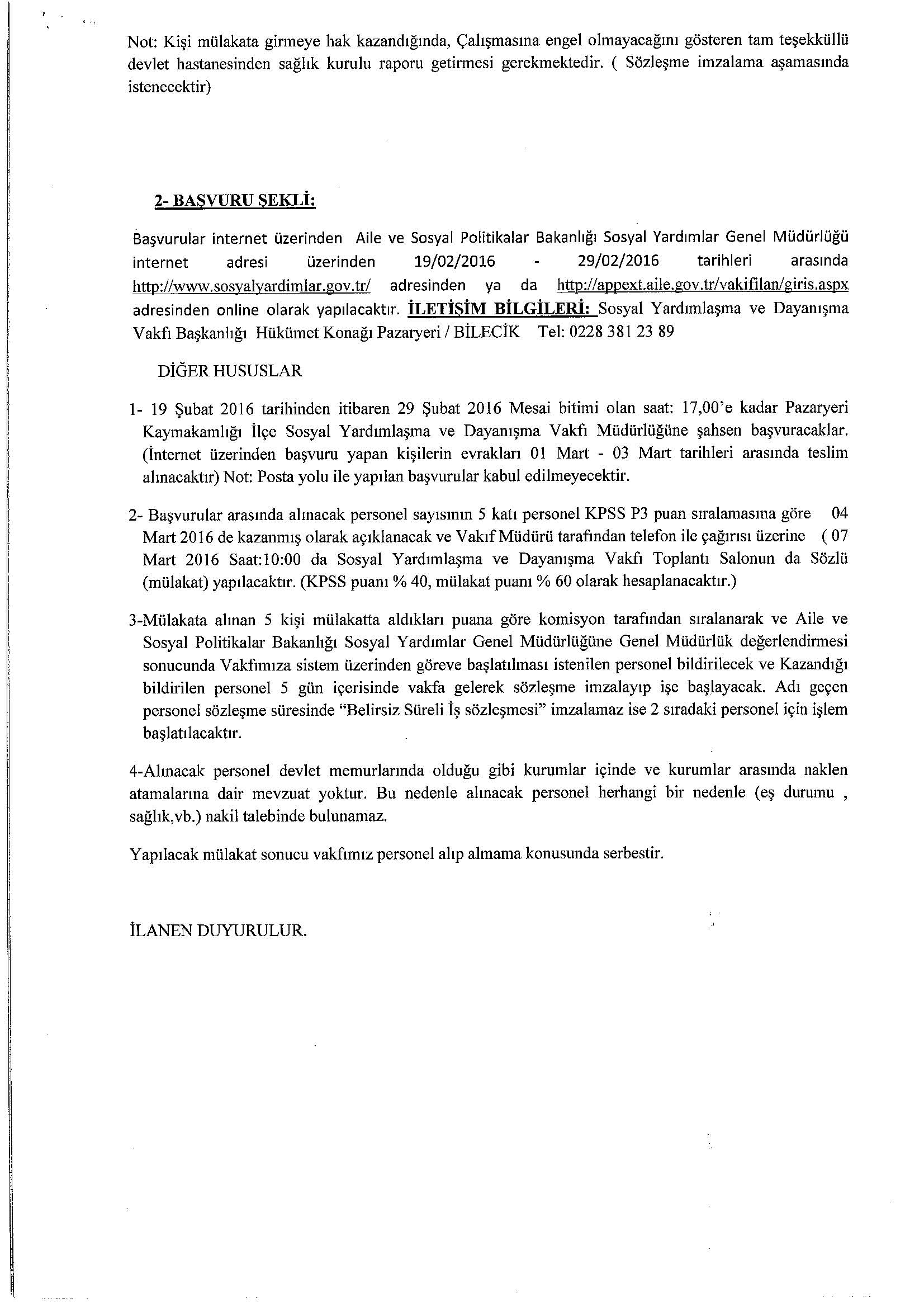 Not: Kişi mülakata girmeye hak kazandığında, Çalışmasına engel olmayacağını gösteren tam teşekküllü devlet hastanesinden sağlık kurulu raporu getirmesi gerekmektedir. ( Sözleşme imzalama aşamasında istenecektir)

2- BAŞVURU ŞEKLİ:

Başvurular internet üzerinden Aile ve Sosyal Politikalar Bakanlığı Sosyal Yardımlar Genel Müdürlüğü internet adresi üzerinden 19/02/2016 - 29/02/2016 tarihleri arasında http://www.sosyalyardimlar.gov.tr/ adresinden ya da http://appext.aile.gov.tr/vakifilan/giris.aspx adresinden online olarak yapılacaktır. İLETİŞİM BİLGİLERİ: Sosyal Yardımlaşma ve Dayanışma Vakfı Başkanlığı Hükümet Konağı Pazaryeri / BİLECİK Tel: 0228 381 23 89

DİĞER HUSUSLAR

1- 19 Şubat 2016 tarihinden itibaren 29 Şubat 2016 Mesai bitimi olan saat: 17,00'e kadar Pazaryeri Kaymakamlığı İlçe Sosyal Yardımlaşma ve Dayanışma Vakfı Müdürlüğüne şahsen başvuracaklar. (İnternet üzerinden başvuru yapan kişilerin evrakları 01 Mart - 03 Mart tarihleri arasında teslim alınacaktır) Not: Posta yolu ile yapılan başvurular kabul edilmeyecektir.

2- Başvurular arasında alınacak personel sayısının 5 katı personel KPSS P3 puan sıralamasına göre 04 Mart 2016 de kazanmış olarak açıklanacak ve Vakıf Müdürü tarafından telefon ile çağırısı üzerine ( 07 Mart 2016 Saat:10:00 da Sosyal Yardımlaşma ve Dayanışma Vakfı Toplantı Salonun da Sözlü (mülakat) yapılacaktır. (KPSS puanı % 40, mülakat puanı % 60 olarak hesaplanacaktır.)

3-Mülakata alınan 5 kişi mülakatta aldıkları puana göre komisyon tarafından sıralanarak ve Aile ve Sosyal Politikalar Bakanlığı Sosyal Yardımlar Genel Müdürlüğüne Genel Müdürlük değerlendirmesi sonucunda Vakfımıza sistem üzerinden göreve başlatılması istenilen personel bildirilecek ve Kazandığı bildirilen personel 5 gün içerisinde vakfa gelerek sözleşme imzalayıp işe başlayacak. Adı geçen personel sözleşme süresinde "Belirsiz Süreli İş sözleşmesi" imzalamaz ise 2 sıradaki personel için işlem başlatılacaktır.

4-Alınacak personel devlet memurlarında olduğu gibi kurumlar içinde ve kurumlar arasında naklen atamalarına dair mevzuat yoktur. Bu nedenle alınacak personel herhangi bir nedenle (eş durumu , sağlık,vb.) nakil talebinde bulunamaz.

Yapılacak mülakat sonucu vakfımız personel alıp almama konusunda serbestir.

İLANEN DUYURULUR.